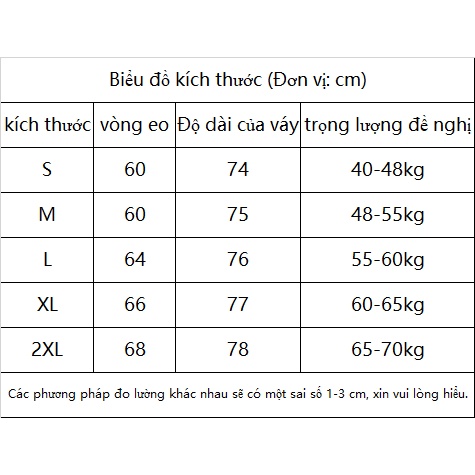 Biểu đồ kích thước (Đơn vị: cm)

| kích thước | vòng eo | Độ dài của váy | trọng lượng đề nghị |
|---|---|---|---|
| S | 60 | 74 | 40-48kg |
| M | 60 | 75 | 48-55kg |
| L | 64 | 76 | 55-60kg |
| XL | 66 | 77 | 60-65kg |
| 2XL | 68 | 78 | 65-70kg |

Các phương pháp đo lường khác nhau sẽ có một sai số 1-3 cm, xin vui lòng hiểu.